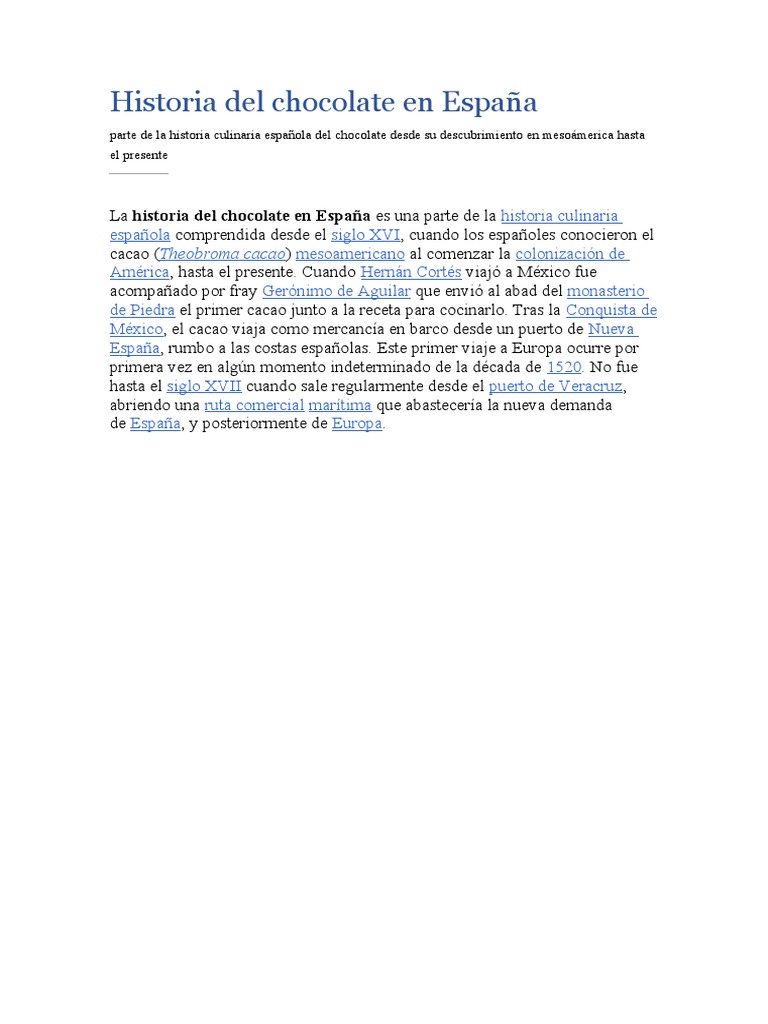 Historia del chocolate en España

parte de la historia culinaria española del chocolate desde su descubrimiento en mesoámerica hasta el presente

La historia del chocolate en España es una parte de la historia culinaria española comprendida desde el siglo XVI, cuando los españoles conocieron el cacao (Theobroma cacao) mesoamericano al comenzar la colonización de América, hasta el presente. Cuando Hernán Cortés viajó a México fue acompañado por fray Gerónimo de Aguilar que envió al abad del monasterio de Piedra el primer cacao junto a la receta para cocinarlo. Tras la Conquista de México, el cacao viaja como mercancía en barco desde un puerto de Nueva España, rumbo a las costas españolas. Este primer viaje a Europa ocurre por primera vez en algún momento indeterminado de la década de 1520. No fue hasta el siglo XVII cuando sale regularmente desde el puerto de Veracruz, abriendo una ruta comercial marítima que abastecería la nueva demanda de España, y posteriormente de Europa.